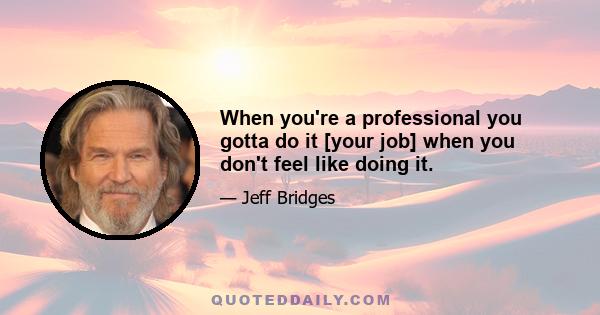 When you're a professional you gotta do it [your job] when you don't feel like doing it.

— Jeff Bridges

QUOTEDDAILY.COM